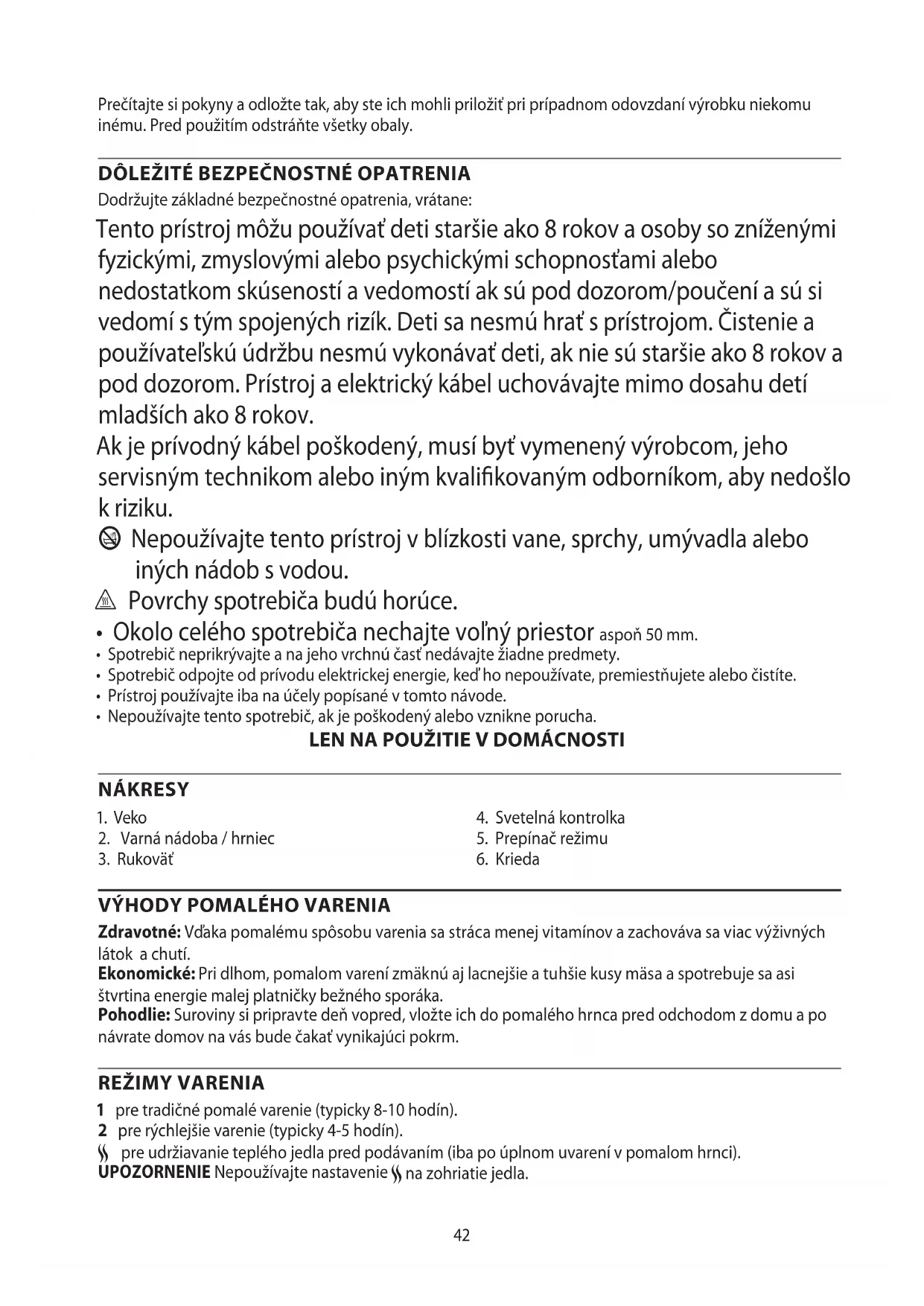 Prečítajte si pokyny a odložte tak, aby ste ich mohli priložiť pri prípadnom odovzdaní výrobku niekomu inému. Pred použitím odstráňte všetky obaly.

DÔLEŽITÉ BEZPEČNOSTNÉ OPATRENIA
Dodržujte základné bezpečnostné opatrenia, vrátane:

Tento prístroj môžu používať deti staršie ako 8 rokov a osoby so zníženými fyzickými, zmyslovými alebo psychickými schopnosťami alebo nedostatkom skúseností a vedomostí ak sú pod dozorom/poučení a sú si vedomí s tým spojených rizík. Deti sa nesmú hrať s prístrojom. Čistenie a používateľskú údržbu nesmú vykonávať deti, ak nie sú staršie ako 8 rokov a pod dozorom. Prístroj a elektrický kábel uchovávajte mimo dosahu detí mladších ako 8 rokov.
Ak je prívodný kábel poškodený, musí byť vymenený výrobcom, jeho servisným technikom alebo iným kvalifikovaným odborníkom, aby nedošlo k riziku.
Nepoužívajte tento prístroj v blízkosti vane, sprchy, umývadla alebo iných nádob s vodou.
Povrchy spotrebiča budú horúce.
• Okolo celého spotrebiča nechajte voľný priestor aspoň 50 mm.
• Spotrebič neprikrývajte a na jeho vrchnú časť nedávajte žiadne predmety.
• Spotrebič odpojte od prívodu elektrickej energie, keď ho nepoužívate, premiestňujete alebo čistíte.
• Prístroj používajte iba na účely popísané v tomto návode.
• Nepoužívajte tento spotrebič, ak je poškodený alebo vznikne porucha.
LEN NA POUŽITIE V DOMÁCNOSTI

NÁKRESY
1. Veko
2. Varná nádoba / hrniec
3. Rukoväť
4. Svetelná kontrolka
5. Prepínač režimu
6. Krieda

VÝHODY POMALÉHO VARENIA
Zdravotné: Vďaka pomalému spôsobu varenia sa stráca menej vitamínov a zachováva sa viac výživných látok a chutí.
Ekonomické: Pri dlhom, pomalom varení zmäknú aj lacnejšie a tuhšie kusy mäsa a spotrebuje sa asi štvrtina energie malej platničky bežného sporáka.
Pohodlie: Suroviny si pripravte deň vopred, vložte ich do pomalého hrnca pred odchodom z domu a po návrate domov na vás bude čakať vynikajúci pokrm.

REŽIMY VARENIA
1 pre tradičné pomalé varenie (typicky 8-10 hodín).
2 pre rýchlejšie varenie (typicky 4-5 hodín).
pre udržiavanie teplého jedla pred podávaním (iba po úplnom uvarení v pomalom hrnci).
UPOZORNENIE Nepoužívajte nastavenie na zohriatie jedla.

42